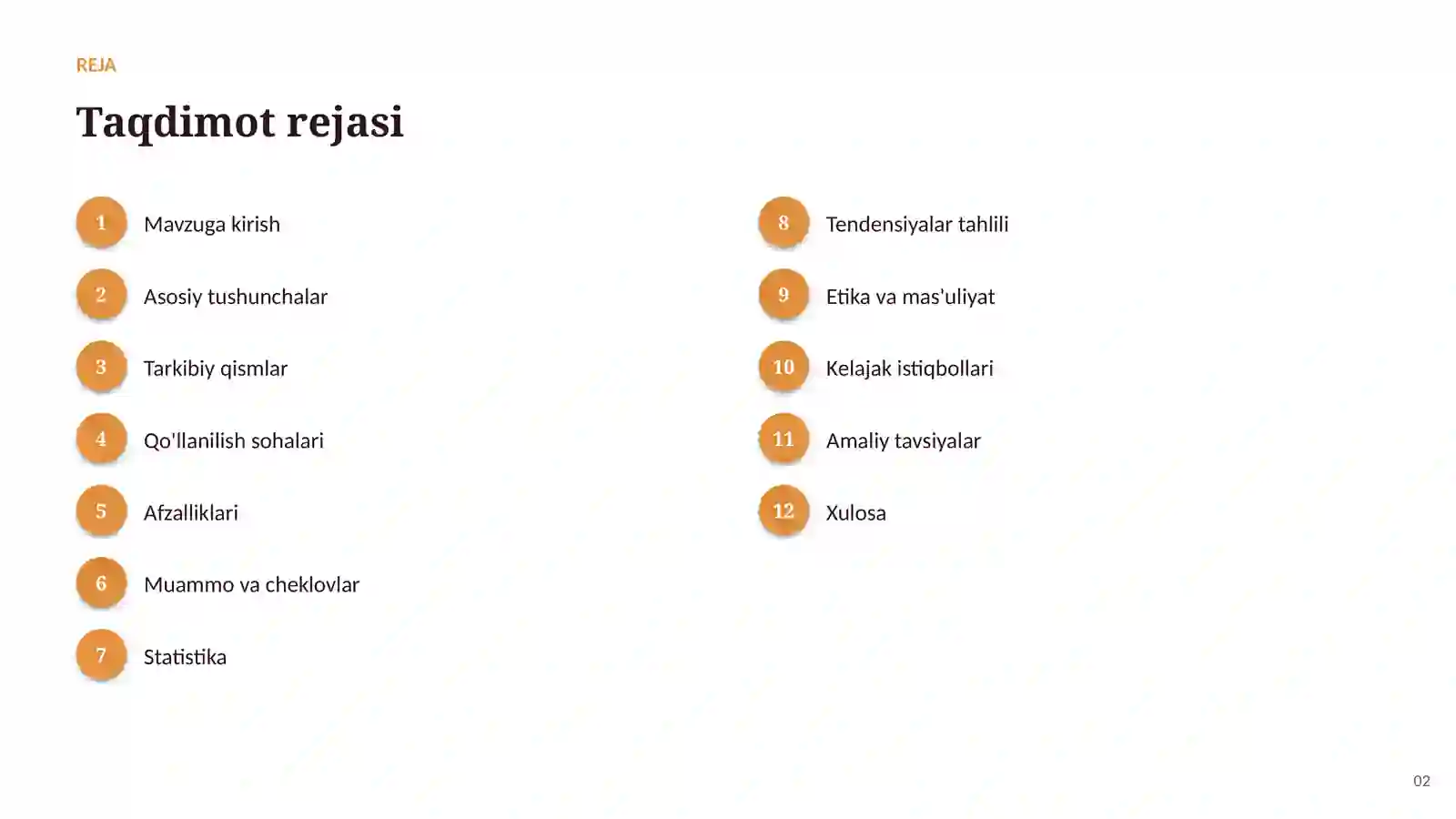 REJA

Taqdimot rejasi

1 Mavzuga kirish

2 Asosiy tushunchalar

3 Tarkibiy qismlar

4 Qo'llanilish sohalari

5 Afzalliklari

6 Muammo va cheklovlar

7 Statistika

8 Tendensiyalar tahlili

9 Etika va mas'uliyat

10 Kelajak istiqbollari

11 Amaliy tavsiyalar

12 Xulosa

02